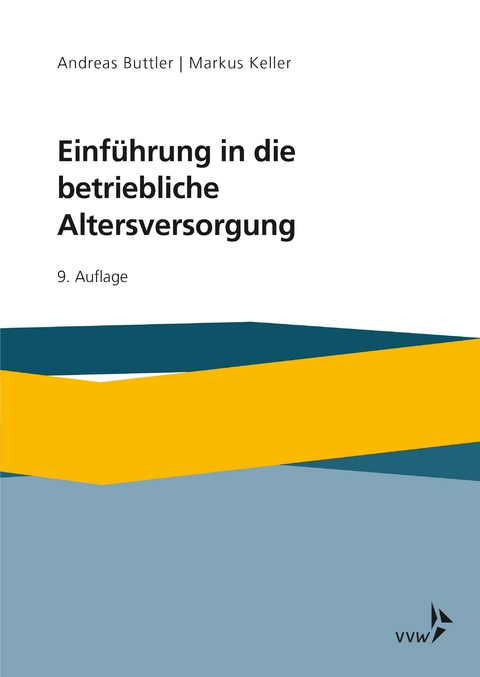 Andreas Buttler | Markus Keller

Einführung in die betriebliche Altersversorgung

9. Auflage

vvw